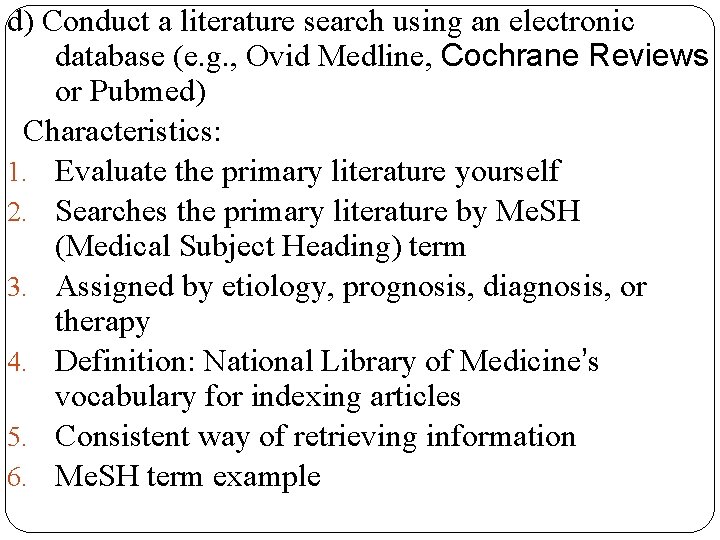 d) Conduct a literature search using an electronic database (e.g., Ovid Medline, Cochrane Reviews or Pubmed)

Characteristics:

1. Evaluate the primary literature yourself
2. Searches the primary literature by MeSH (Medical Subject Heading) term
3. Assigned by etiology, prognosis, diagnosis, or therapy
4. Definition: National Library of Medicine's vocabulary for indexing articles
5. Consistent way of retrieving information
6. MeSH term example